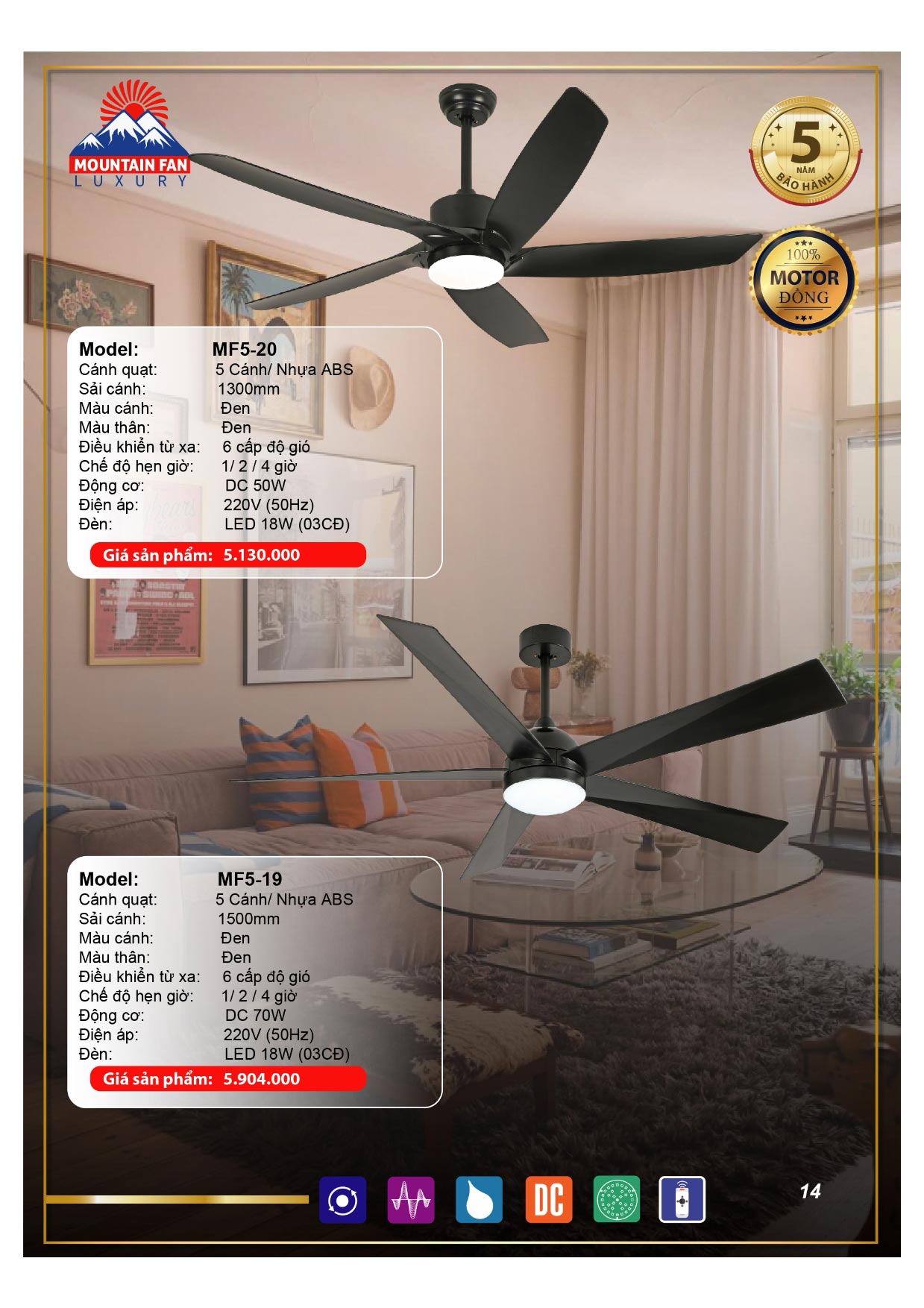 MOUNTAIN FAN
LUXURY

5
NĂM
BẢO HÀNH

100%
MOTOR
ĐỒNG

Model: MF5-20
Cánh quạt: 5 Cánh/ Nhựa ABS
Sải cánh: 1300mm
Màu cánh: Đen
Màu thân: Đen
Điều khiển từ xa: 6 cấp độ gió
Chế độ hẹn giờ: 1/ 2 / 4 giờ
Động cơ: DC 50W
Điện áp: 220V (50Hz)
Đèn: LED 18W (03CĐ)
Giá sản phẩm: 5.130.000

Model: MF5-19
Cánh quạt: 5 Cánh/ Nhựa ABS
Sải cánh: 1500mm
Màu cánh: Đen
Màu thân: Đen
Điều khiển từ xa: 6 cấp độ gió
Chế độ hẹn giờ: 1/ 2 / 4 giờ
Động cơ: DC 70W
Điện áp: 220V (50Hz)
Đèn: LED 18W (03CĐ)
Giá sản phẩm: 5.904.000

DC

14